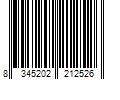 8 345202 212526